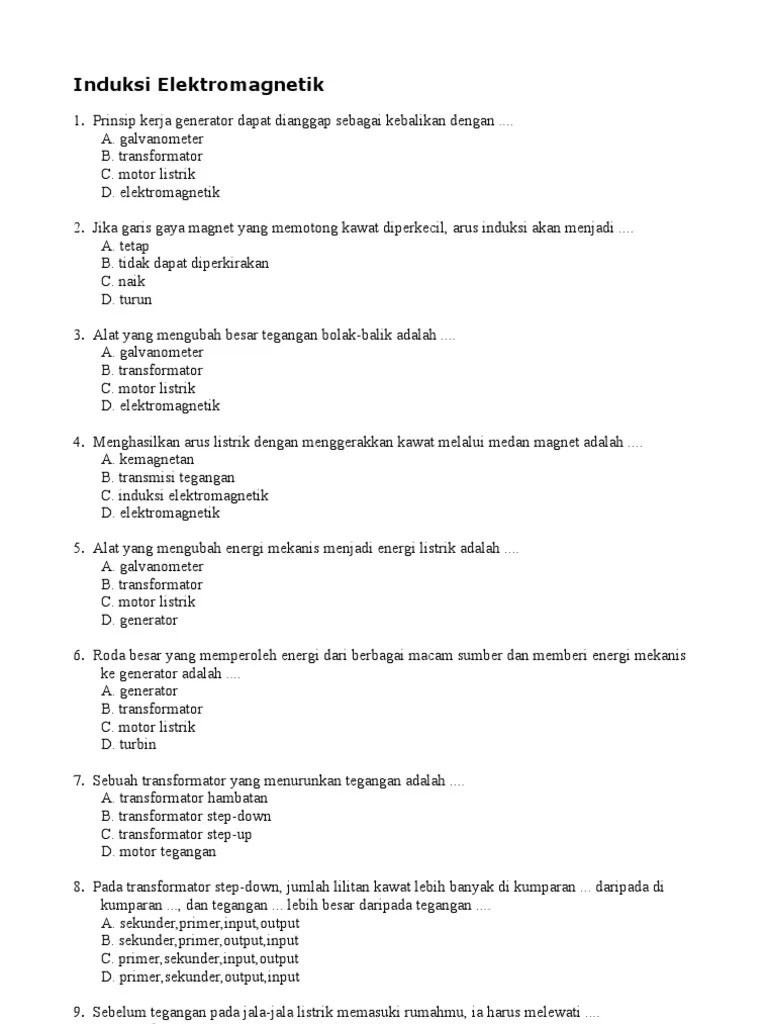 Induksi Elektromagnetik

1. Prinsip kerja generator dapat dianggap sebagai kebalikan dengan ....
A. galvanometer
B. transformator
C. motor listrik
D. elektromagnetik

2. Jika garis gaya magnet yang memotong kawat diperkecil, arus induksi akan menjadi ....
A. tetap
B. tidak dapat diperkirakan
C. naik
D. turun

3. Alat yang mengubah besar tegangan bolak-balik adalah ....
A. galvanometer
B. transformator
C. motor listrik
D. elektromagnetik

4. Menghasilkan arus listrik dengan menggerakkan kawat melalui medan magnet adalah ....
A. kemagnetan
B. transmisi tegangan
C. induksi elektromagnetik
D. elektromagnetik

5. Alat yang mengubah energi mekanis menjadi energi listrik adalah ....
A. galvanometer
B. transformator
C. motor listrik
D. generator

6. Roda besar yang memperoleh energi dari berbagai macam sumber dan memberi energi mekanis ke generator adalah ....
A. generator
B. transformator
C. motor listrik
D. turbin

7. Sebuah transformator yang menurunkan tegangan adalah ....
A. transformator hambatan
B. transformator step-down
C. transformator step-up
D. motor tegangan

8. Pada transformator step-down, jumlah lilitan kawat lebih banyak di kumparan ... daripada di kumparan ..., dan tegangan ... lebih besar daripada tegangan ....
A. sekunder,primer,input,output
B. sekunder,primer,output,input
C. primer,sekunder,input,output
D. primer,sekunder,output,input

9. Sebelum tegangan pada jala-jala listrik memasuki rumahmu, ia harus melewati ....